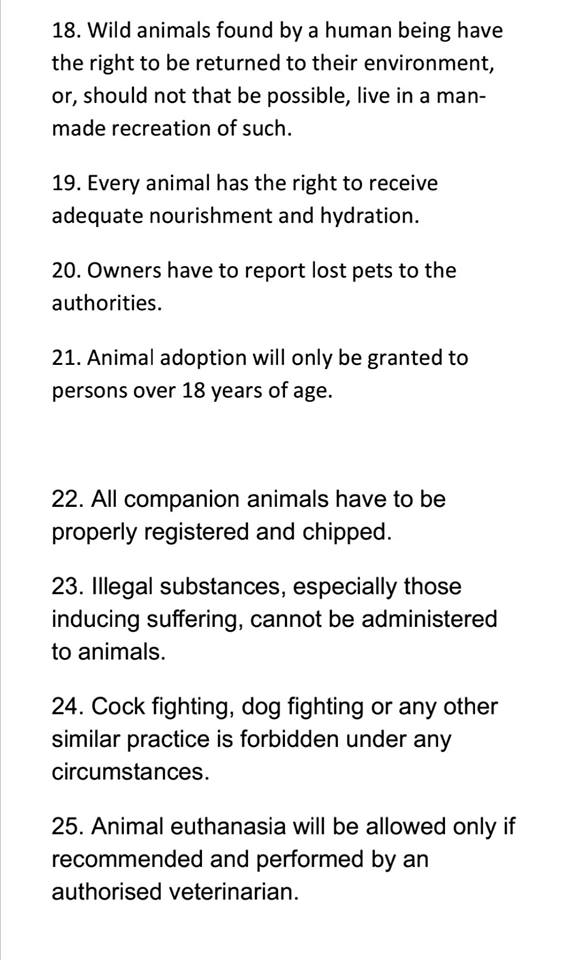 18. Wild animals found by a human being have the right to be returned to their environment, or, should not that be possible, live in a man-made recreation of such.

19. Every animal has the right to receive adequate nourishment and hydration.

20. Owners have to report lost pets to the authorities.

21. Animal adoption will only be granted to persons over 18 years of age.

22. All companion animals have to be properly registered and chipped.

23. Illegal substances, especially those inducing suffering, cannot be administered to animals.

24. Cock fighting, dog fighting or any other similar practice is forbidden under any circumstances.

25. Animal euthanasia will be allowed only if recommended and performed by an authorised veterinarian.